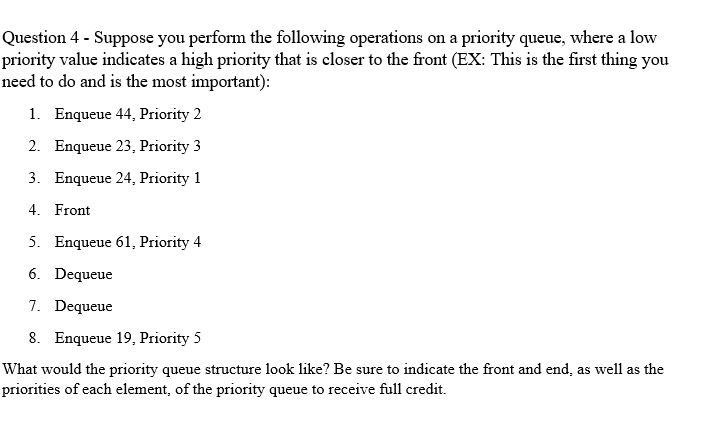 Question 4 - Suppose you perform the following operations on a priority queue, where a low priority value indicates a high priority that is closer to the front (EX: This is the first thing you need to do and is the most important):

1. Enqueue 44, Priority 2
2. Enqueue 23, Priority 3
3. Enqueue 24, Priority 1
4. Front
5. Enqueue 61, Priority 4
6. Dequeue
7. Dequeue
8. Enqueue 19, Priority 5

What would the priority queue structure look like? Be sure to indicate the front and end, as well as the priorities of each element, of the priority queue to receive full credit.